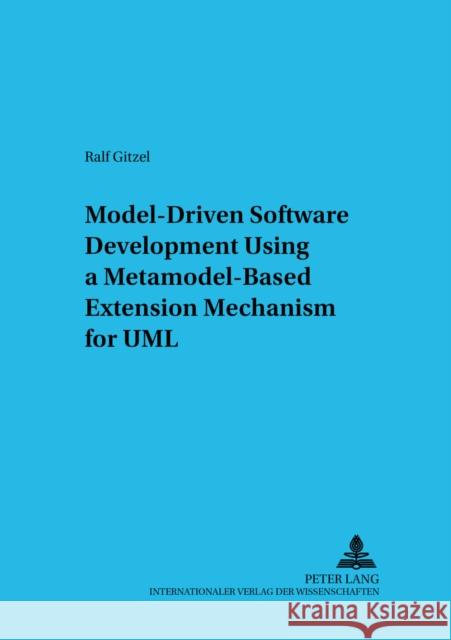 Ralf Gitzel

Model-Driven Software Development Using a Metamodel-Based Extension Mechanism for UML

PETER LANG
INTERNATIONALER VERLAG DER WISSENSCHAFTEN